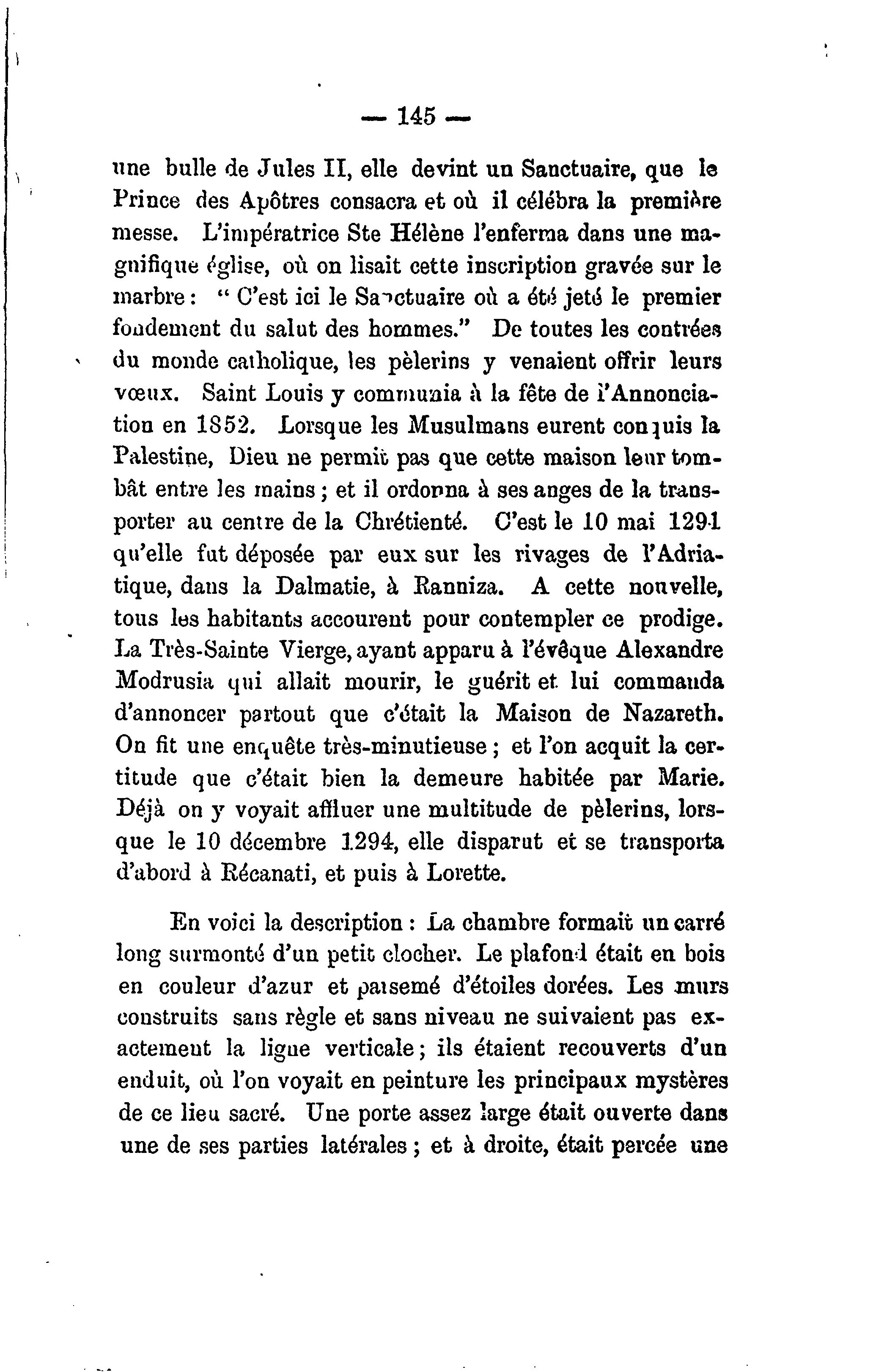 — 145 —

une bulle de Jules II, elle devint un Sanctuaire, que le Prince des Apôtres consacra et où il célébra la première messe. L'impératrice Ste Hélène l'enferma dans une magnifique église, où on lisait cette inscription gravée sur le marbre : " C'est ici le Sanctuaire où a été jeté le premier fondement du salut des hommes." De toutes les contrées du monde catholique, les pèlerins y venaient offrir leurs vœux. Saint Louis y communia à la fête de l'Annonciation en 1852. Lorsque les Musulmans eurent conquis la Palestine, Dieu ne permit pas que cette maison leur tombât entre les mains ; et il ordonna à ses anges de la transporter au centre de la Chrétienté. C'est le 10 mai 1291 qu'elle fut déposée par eux sur les rivages de l'Adriatique, dans la Dalmatie, à Ranniza. A cette nouvelle, tous les habitants accourent pour contempler ce prodige. La Très-Sainte Vierge, ayant apparu à l'évêque Alexandre Modrusia qui allait mourir, le guérit et lui commanda d'annoncer partout que c'était la Maison de Nazareth. On fit une enquête très-minutieuse ; et l'on acquit la certitude que c'était bien la demeure habitée par Marie. Déjà on y voyait affluer une multitude de pèlerins, lorsque le 10 décembre 1294, elle disparut et se transporta d'abord à Récanati, et puis à Lorette.

En voici la description : La chambre formait un carré long surmonté d'un petit clocher. Le plafond était en bois en couleur d'azur et parsemé d'étoiles dorées. Les murs construits sans règle et sans niveau ne suivaient pas exactement la ligne verticale ; ils étaient recouverts d'un enduit, où l'on voyait en peinture les principaux mystères de ce lieu sacré. Une porte assez large était ouverte dans une de ses parties latérales ; et à droite, était percée une